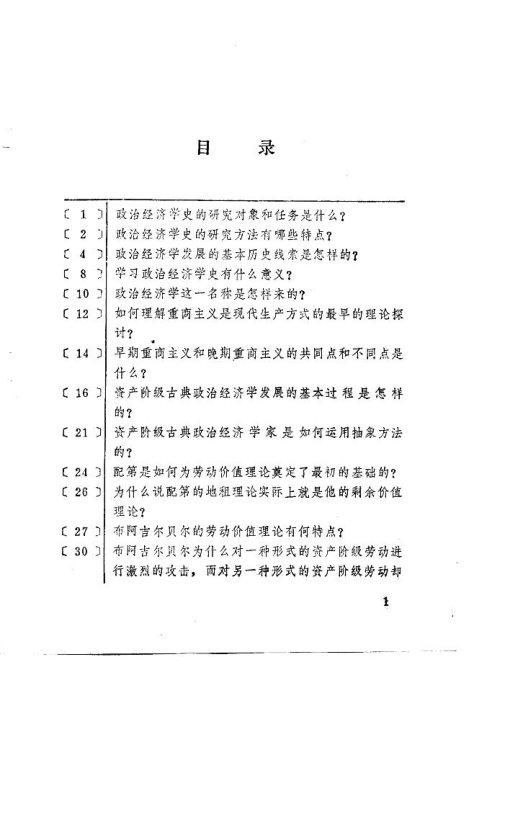 目　录

〔 1 〕 政治经济学史的研究对象和任务是什么？

〔 2 〕 政治经济学史的研究方法有哪些特点？

〔 4 〕 政治经济学发展的基本历史线索是怎样的？

〔 8 〕 学习政治经济学史有什么意义？

〔 10 〕 政治经济学这一名称是怎样来的？

〔 12 〕 如何理解重商主义是现代生产方式的最早的理论探讨？

〔 14 〕 早期重商主义和晚期重商主义的共同点和不同点是什么？

〔 16 〕 资产阶级古典政治经济学发展的基本过程是怎样的？

〔 21 〕 资产阶级古典政治经济学家是如何运用抽象方法的？

〔 24 〕 配第是如何为劳动价值理论奠定了最初的基础的？

〔 26 〕 为什么说配第的地租理论实际上就是他的剩余价值理论？

〔 27 〕 布阿吉尔贝尔的劳动价值理论有何特点？

〔 30 〕 布阿吉尔贝尔为什么对一种形式的资产阶级劳动进行激烈的攻击，而对另一种形式的资产阶级劳动却

1